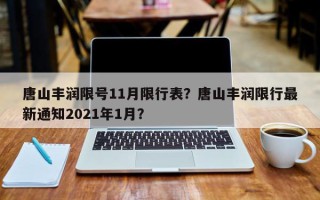 唐山丰润限号11月限行表？唐山丰润限行最新通知2021年1月？